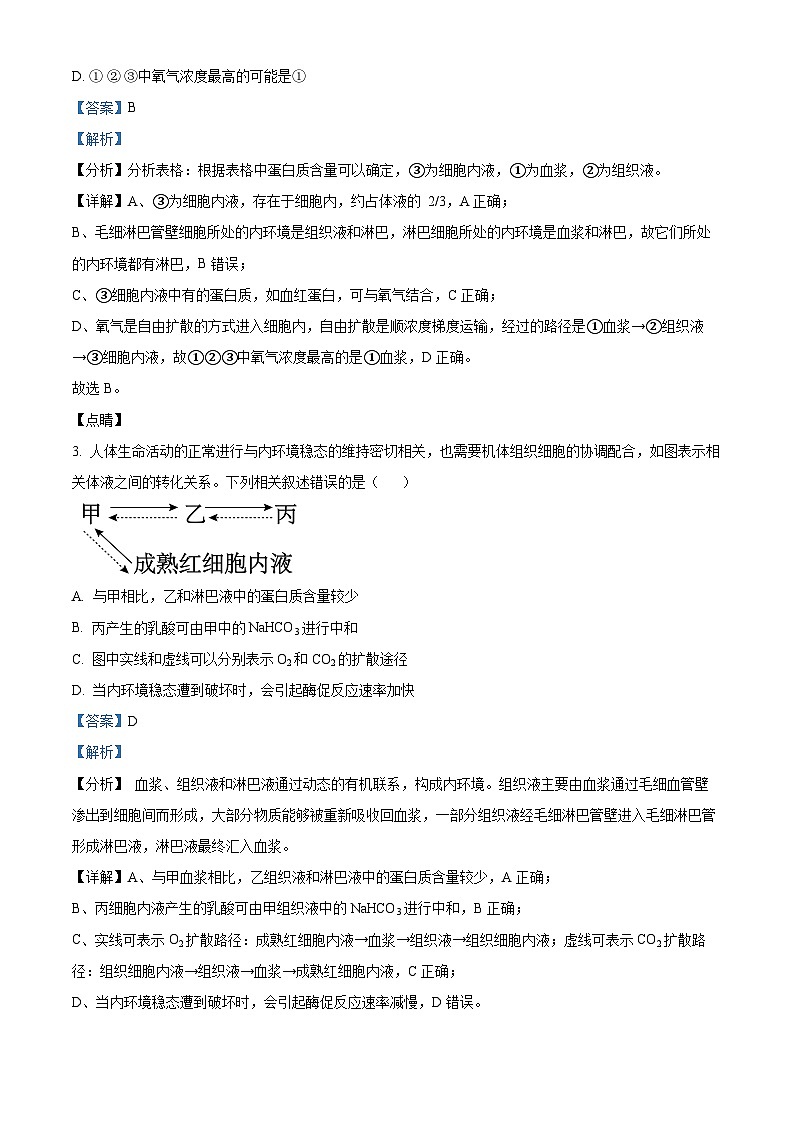 D. ①②③中氧气浓度最高的可能是①

【答案】B

【解析】

【分析】分析表格：根据表格中蛋白质含量可以确定，③为细胞内液，①为血浆，②为组织液。

【详解】A、③为细胞内液，存在于细胞内，约占体液的 2/3，A 正确；

B、毛细淋巴管壁细胞所处的内环境是组织液和淋巴，淋巴细胞所处的内环境是血浆和淋巴，故它们所处的内环境都有淋巴，B 错误；

C、③细胞内液中有的蛋白质，如血红蛋白，可与氧气结合，C 正确；

D、氧气是自由扩散的方式进入细胞内，自由扩散是顺浓度梯度运输，经过的路径是①血浆→②组织液→③细胞内液，故①②③中氧气浓度最高的是①血浆，D 正确。

故选 B。

【点睛】

3. 人体生命活动的正常进行与内环境稳态的维持密切相关，也需要机体组织细胞的协调配合，如图表示相关体液之间的转化关系。下列相关叙述错误的是（　　）

甲 乙 丙

成熟红细胞内液

A. 与甲相比，乙和淋巴液中的蛋白质含量较少

B. 丙产生的乳酸可由甲中的 $NaHCO_3$ 进行中和

C. 图中实线和虚线可以分别表示 $O_2$ 和 $CO_2$ 的扩散途径

D. 当内环境稳态遭到破坏时，会引起酶促反应速率加快

【答案】D

【解析】

【分析】 血浆、组织液和淋巴液通过动态的有机联系，构成内环境。组织液主要由血浆通过毛细血管壁渗出到细胞间而形成，大部分物质能够被重新吸收回血浆，一部分组织液经毛细淋巴管壁进入毛细淋巴管形成淋巴液，淋巴液最终汇入血浆。

【详解】A、与甲血浆相比，乙组织液和淋巴液中的蛋白质含量较少，A 正确；

B、丙细胞内液产生的乳酸可由甲组织液中的 $NaHCO_3$ 进行中和，B 正确；

C、实线可表示 $O_2$ 扩散路径：成熟红细胞内液→血浆→组织液→组织细胞内液；虚线可表示 $CO_2$ 扩散路径：组织细胞内液→组织液→血浆→成熟红细胞内液，C 正确；

D、当内环境稳态遭到破坏时，会引起酶促反应速率减慢，D 错误。